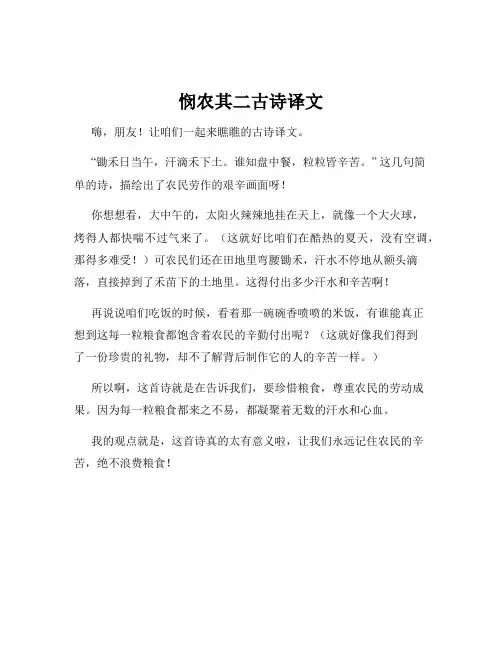 悯农其二古诗译文

嗨，朋友！让咱们一起来瞧瞧的古诗译文。

“锄禾日当午，汗滴禾下土。谁知盘中餐，粒粒皆辛苦。”这几句简单的诗，描绘出了农民劳作的艰辛画面呀！

你想想看，大中午的，太阳火辣辣地挂在天上，就像一个大火球，烤得人都快喘不过气来了。（这就好比咱们在酷热的夏天，没有空调，那得多难受！）可农民们还在田地里弯腰锄禾，汗水不停地从额头滴落，直接掉到了禾苗下的土地里。这得付出多少汗水和辛苦啊！

再说说咱们吃饭的时候，看着那一碗碗香喷喷的米饭，有谁能真正想到这每一粒粮食都饱含着农民的辛勤付出呢？（这就好像我们得到了一份珍贵的礼物，却不了解背后制作它的人的辛苦一样。）

所以啊，这首诗就是在告诉我们，要珍惜粮食，尊重农民的劳动成果。因为每一粒粮食都来之不易，都凝聚着无数的汗水和心血。

我的观点就是，这首诗真的太有意义啦，让我们永远记住农民的辛苦，绝不浪费粮食！